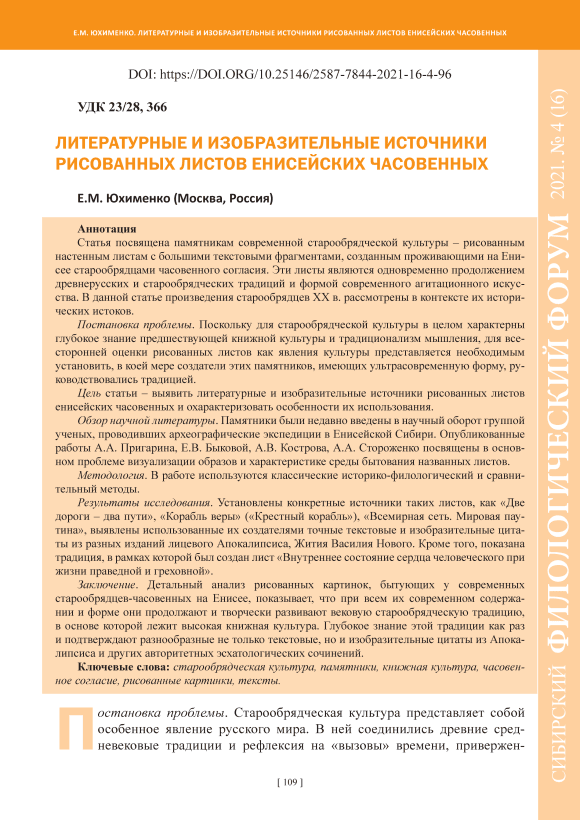 Е.М. ЮХИМЕНКО. ЛИТЕРАТУРНЫЕ И ИЗОБРАЗИТЕЛЬНЫЕ ИСТОЧНИКИ РИСОВАННЫХ ЛИСТОВ ЕНИСЕЙСКИХ ЧАСОВЕННЫХ

DOI: https://DOI.ORG/10.25146/2587-7844-2021-16-4-96

УДК 23/28, 366

ЛИТЕРАТУРНЫЕ И ИЗОБРАЗИТЕЛЬНЫЕ ИСТОЧНИКИ РИСОВАННЫХ ЛИСТОВ ЕНИСЕЙСКИХ ЧАСОВЕННЫХ

Е.М. Юхименко (Москва, Россия)

Аннотация

Статья посвящена памятникам современной старообрядческой культуры – рисованным настенным листам с большими текстовыми фрагментами, созданным проживающими на Енисее старообрядцами часовенного согласия. Эти листы являются одновременно продолжением древнерусских и старообрядческих традиций и формой современного агитационного искусства. В данной статье произведения старообрядцев XX в. рассмотрены в контексте их исторических истоков.

Постановка проблемы. Поскольку для старообрядческой культуры в целом характерны глубокое знание предшествующей книжной культуры и традиционализм мышления, для всесторонней оценки рисованных листов как явления культуры представляется необходимым установить, в коей мере создатели этих памятников, имеющих ультрасовременную форму, руководствовались традицией.

Цель статьи – выявить литературные и изобразительные источники рисованных листов енисейских часовенных и охарактеризовать особенности их использования.

Обзор научной литературы. Памятники были недавно введены в научный оборот группой ученых, проводивших археографические экспедиции в Енисейской Сибири. Опубликованные работы А.А. Пригарина, Е.В. Быковой, А.В. Кострова, А.А. Стороженко посвящены в основном проблеме визуализации образов и характеристике среды бытования названных листов.

Методология. В работе используются классические историко-филологический и сравнительный методы.

Результаты исследования. Установлены конкретные источники таких листов, как «Две дороги – два пути», «Корабль веры» («Крестный корабль»), «Всемирная сеть. Мировая паутина», выявлены использованные их создателями точные текстовые и изобразительные цитаты из разных изданий лицевого Апокалипсиса, Жития Василия Нового. Кроме того, показана традиция, в рамках которой был создан лист «Внутреннее состояние сердца человеческого при жизни праведной и греховной».

Заключение. Детальный анализ рисованных картинок, бытующих у современных старообрядцев-часовенных на Енисее, показывает, что при всем их современном содержании и форме они продолжают и творчески развивают вековую старообрядческую традицию, в основе которой лежит высокая книжная культура. Глубокое знание этой традиции как раз и подтверждают разнообразные не только текстовые, но и изобразительные цитаты из Апокалипсиса и других авторитетных эсхатологических сочинений.

Ключевые слова: старообрядческая культура, памятники, книжная культура, часовенное согласие, рисованные картинки, тексты.

Постановка проблемы. Старообрядческая культура представляет собой особенное явление русского мира. В ней соединились древние средневековые традиции и рефлексия на «вызовы» времени, привержен-

[ 109 ]

СИБИРСКИЙ ФИЛОЛОГИЧЕСКИЙ ФОРУМ 2021. № 4 (16)